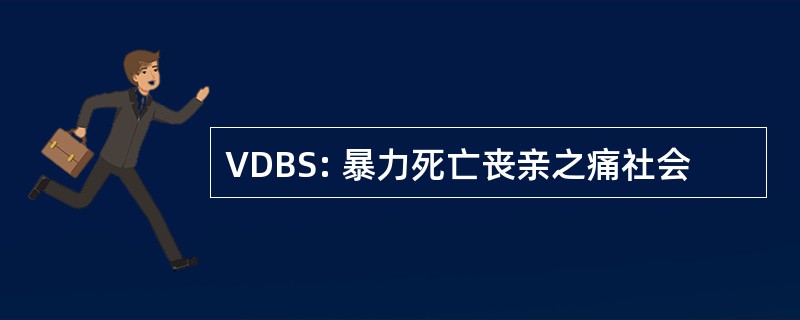 VDBS: 暴力死亡丧亲之痛社会